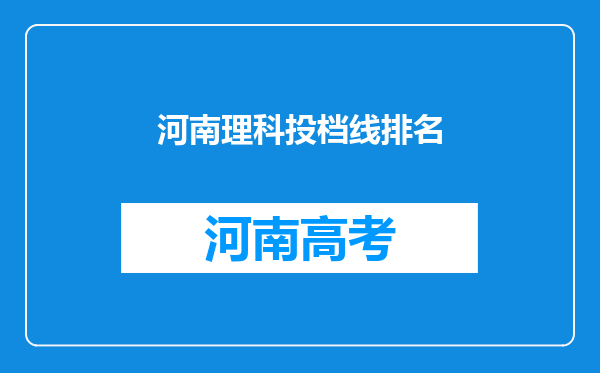 河南理科投档线排名

河南高考